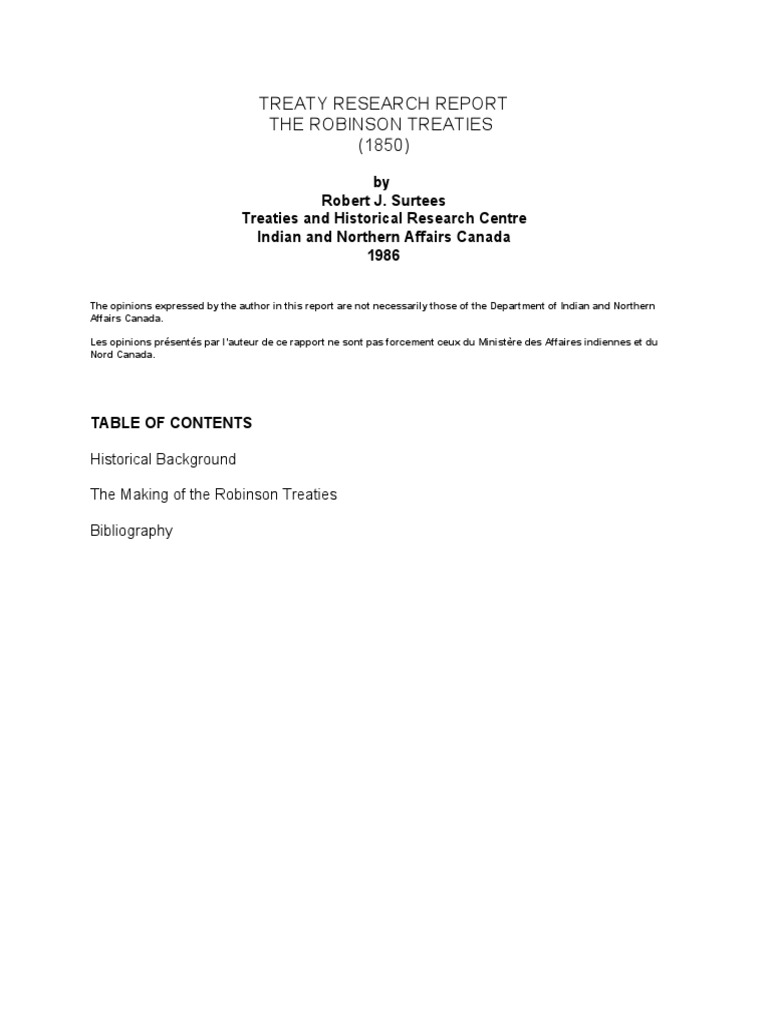 TREATY RESEARCH REPORT
THE ROBINSON TREATIES
(1850)

by
Robert J. Surtees
Treaties and Historical Research Centre
Indian and Northern Affairs Canada
1986

The opinions expressed by the author in this report are not necessarily those of the Department of Indian and Northern Affairs Canada.

Les opinions présentés par l'auteur de ce rapport ne sont pas forcement ceux du Ministère des Affaires indiennes et du Nord Canada.

TABLE OF CONTENTS

Historical Background

The Making of the Robinson Treaties

Bibliography